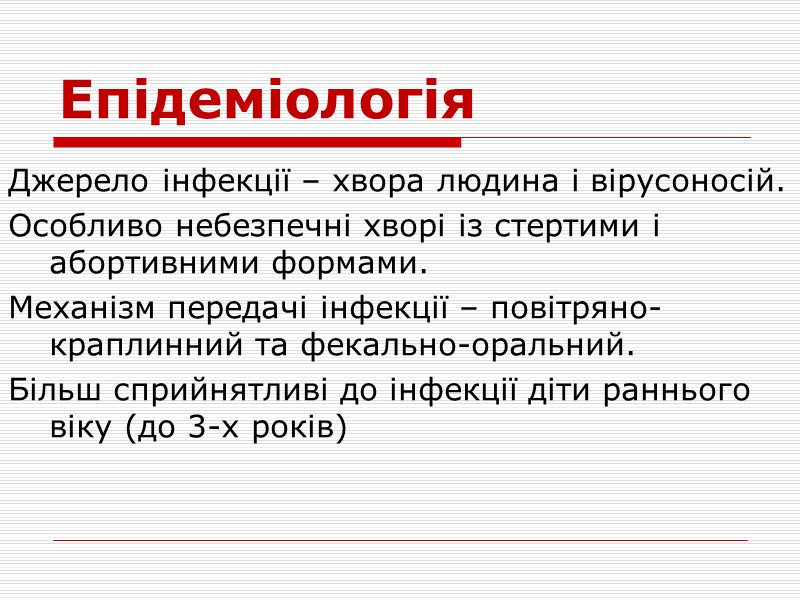 Епідеміологія

Джерело інфекції – хвора людина і вірусоносій.

Особливо небезпечні хворі із стертими і абортивними формами.

Механізм передачі інфекції – повітряно-краплинний та фекально-оральний.

Більш сприйнятливі до інфекції діти раннього віку (до 3-х років)